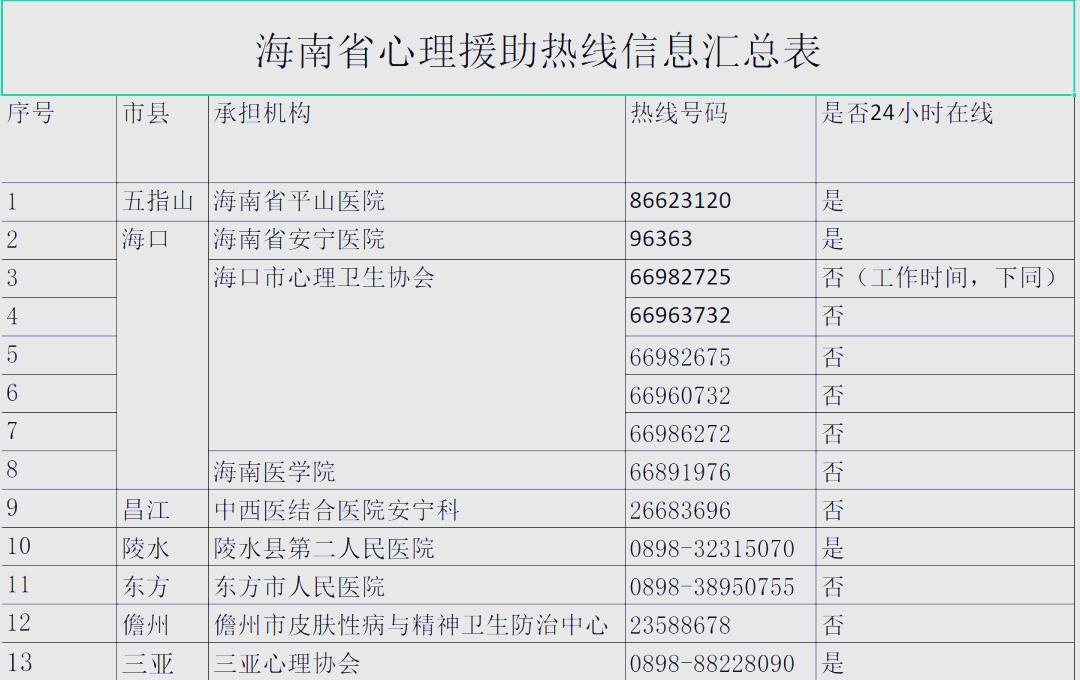 海南省心理援助热线信息汇总表

| 序号 | 市县 | 承担机构 | 热线号码 | 是否24小时在线 |
|---|---|---|---|---|
| 1 | 五指山 | 海南省平山医院 | 86623120 | 是 |
| 2 | 海口 | 海南省安宁医院 | 96363 | 是 |
| 3 | | 海口市心理卫生协会 | 66982725 | 否（工作时间，下同） |
| 4 | | | 66963732 | 否 |
| 5 | | | 66982675 | 否 |
| 6 | | | 66960732 | 否 |
| 7 | | | 66986272 | 否 |
| 8 | | 海南医学院 | 66891976 | 否 |
| 9 | 昌江 | 中西医结合医院安宁科 | 26683696 | 否 |
| 10 | 陵水 | 陵水县第二人民医院 | 0898-32315070 | 是 |
| 11 | 东方 | 东方市人民医院 | 0898-38950755 | 否 |
| 12 | 儋州 | 儋州市皮肤性病与精神卫生防治中心 | 23588678 | 否 |
| 13 | 三亚 | 三亚心理协会 | 0898-88228090 | 是 |